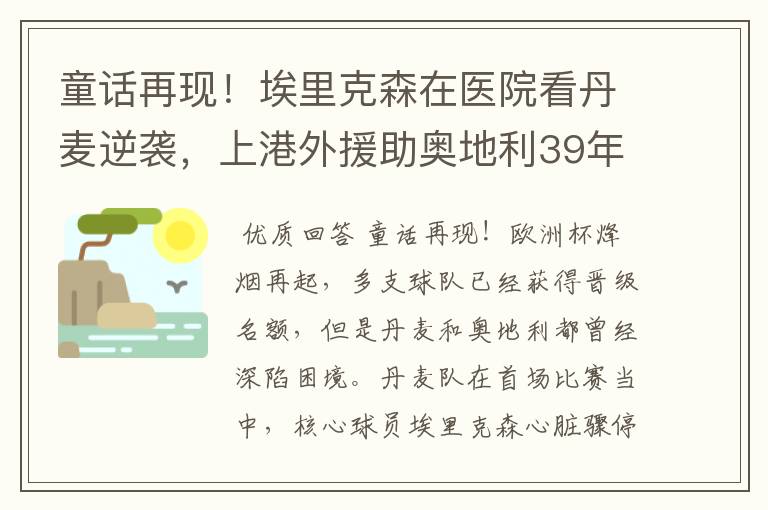 童话再现！埃里克森在医院看丹麦逆袭，上港外援助奥地利39年

优质回答 童话再现！欧洲杯烽烟再起，多支球队已经获得晋级名额，但是丹麦和奥地利都曾经深陷困境。丹麦队在首场比赛当中，核心球员埃里克森心脏骤停